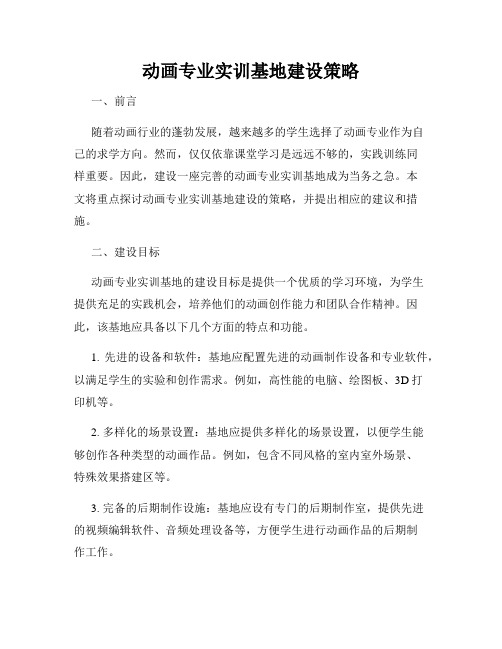 动画专业实训基地建设策略

一、前言

随着动画行业的蓬勃发展，越来越多的学生选择了动画专业作为自己的求学方向。然而，仅仅依靠课堂学习是远远不够的，实践训练同样重要。因此，建设一座完善的动画专业实训基地成为当务之急。本文将重点探讨动画专业实训基地建设的策略，并提出相应的建议和措施。

二、建设目标

动画专业实训基地的建设目标是提供一个优质的学习环境，为学生提供充足的实践机会，培养他们的动画创作能力和团队合作精神。因此，该基地应具备以下几个方面的特点和功能。

1. 先进的设备和软件：基地应配置先进的动画制作设备和专业软件，以满足学生的实验和创作需求。例如，高性能的电脑、绘图板、3D打印机等。

2. 多样化的场景设置：基地应提供多样化的场景设置，以便学生能够创作各种类型的动画作品。例如，包含不同风格的室内室外场景、特殊效果搭建区等。

3. 完备的后期制作设施：基地应设有专门的后期制作室，提供先进的视频编辑软件、音频处理设备等，方便学生进行动画作品的后期制作工作。